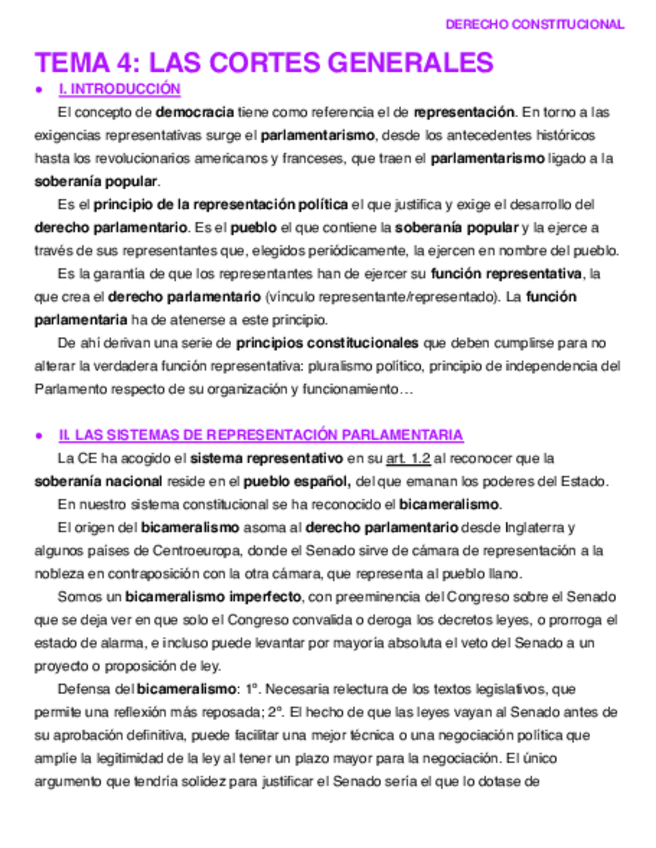 DERECHO CONSTITUCIONAL

TEMA 4: LAS CORTES GENERALES

● I. INTRODUCCIÓN

El concepto de democracia tiene como referencia el de representación. En torno a las exigencias representativas surge el parlamentarismo, desde los antecedentes históricos hasta los revolucionarios americanos y franceses, que traen el parlamentarismo ligado a la soberanía popular.

Es el principio de la representación política el que justifica y exige el desarrollo del derecho parlamentario. Es el pueblo el que contiene la soberanía popular y la ejerce a través de sus representantes que, elegidos periódicamente, la ejercen en nombre del pueblo.

Es la garantía de que los representantes han de ejercer su función representativa, la que crea el derecho parlamentario (vínculo representante/representado). La función parlamentaria ha de atenerse a este principio.

De ahí derivan una serie de principios constitucionales que deben cumplirse para no alterar la verdadera función representativa: pluralismo político, principio de independencia del Parlamento respecto de su organización y funcionamiento…

● II. LAS SISTEMAS DE REPRESENTACIÓN PARLAMENTARIA

La CE ha acogido el sistema representativo en su art. 1.2 al reconocer que la soberanía nacional reside en el pueblo español, del que emanan los poderes del Estado.

En nuestro sistema constitucional se ha reconocido el bicameralismo.

El origen del bicameralismo asoma al derecho parlamentario desde Inglaterra y algunos países de Centroeuropa, donde el Senado sirve de cámara de representación a la nobleza en contraposición con la otra cámara, que representa al pueblo llano.

Somos un bicameralismo imperfecto, con preeminencia del Congreso sobre el Senado que se deja ver en que solo el Congreso convalida o deroga los decretos leyes, o prorroga el estado de alarma, e incluso puede levantar por mayoría absoluta el veto del Senado a un proyecto o proposición de ley.

Defensa del bicameralismo: 1º. Necesaria relectura de los textos legislativos, que permite una reflexión más reposada; 2º. El hecho de que las leyes vayan al Senado antes de su aprobación definitiva, puede facilitar una mejor técnica o una negociación política que amplíe la legitimidad de la ley al tener un plazo mayor para la negociación. El único argumento que tendría solidez para justificar el Senado sería el que lo dotase de